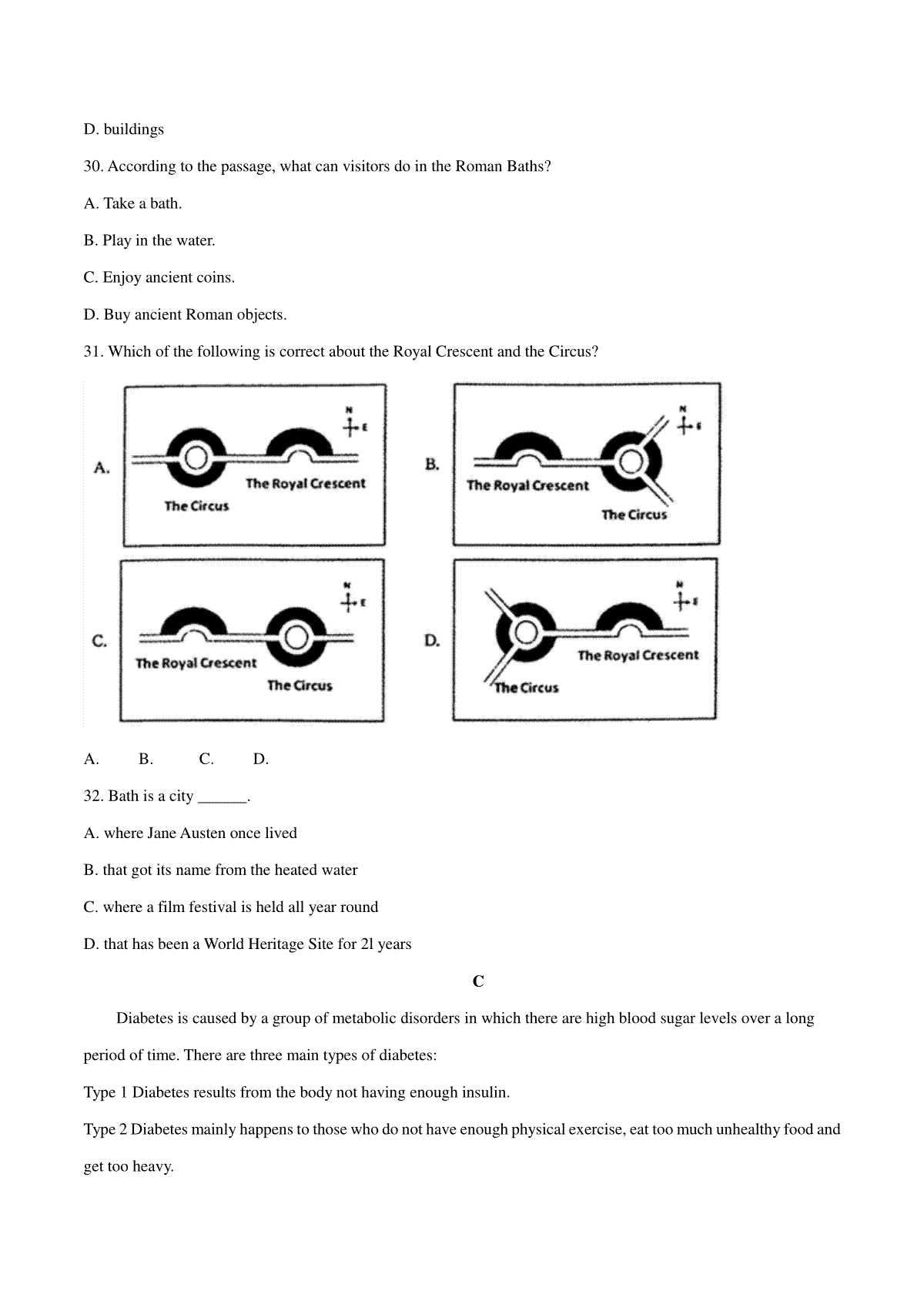 D. buildings

30. According to the passage, what can visitors do in the Roman Baths?

A. Take a bath.

B. Play in the water.

C. Enjoy ancient coins.

D. Buy ancient Roman objects.

31. Which of the following is correct about the Royal Crescent and the Circus?

A.
N
E
The Royal Crescent
The Circus

B.
N
E
The Royal Crescent
The Circus

C.
N
E
The Royal Crescent
The Circus

D.
N
E
The Royal Crescent
The Circus

A. B. C. D.

32. Bath is a city ______.

A. where Jane Austen once lived

B. that got its name from the heated water

C. where a film festival is held all year round

D. that has been a World Heritage Site for 2l years

C

Diabetes is caused by a group of metabolic disorders in which there are high blood sugar levels over a long period of time. There are three main types of diabetes:

Type 1 Diabetes results from the body not having enough insulin.

Type 2 Diabetes mainly happens to those who do not have enough physical exercise, eat too much unhealthy food and get too heavy.